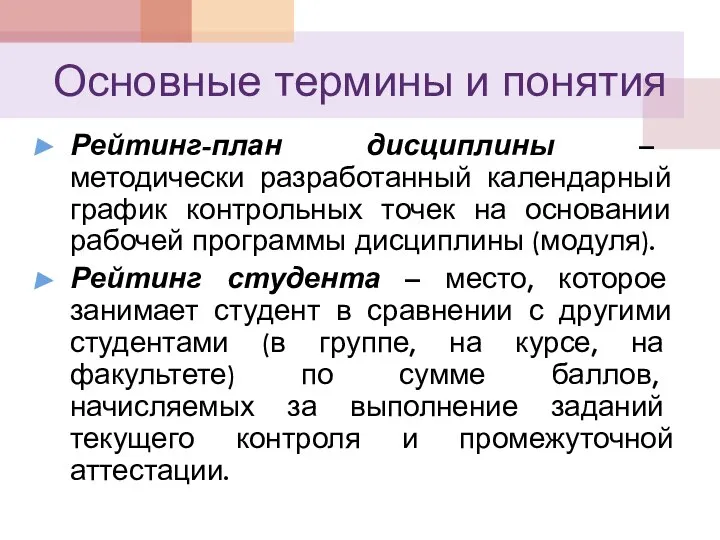 Основные термины и понятия

Рейтинг-план дисциплины – методически разработанный календарный график контрольных точек на основании рабочей программы дисциплины (модуля).

Рейтинг студента – место, которое занимает студент в сравнении с другими студентами (в группе, на курсе, на факультете) по сумме баллов, начисляемых за выполнение заданий текущего контроля и промежуточной аттестации.